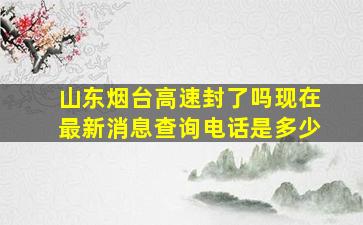 山东烟台高速封了吗现在最新消息查询电话是多少